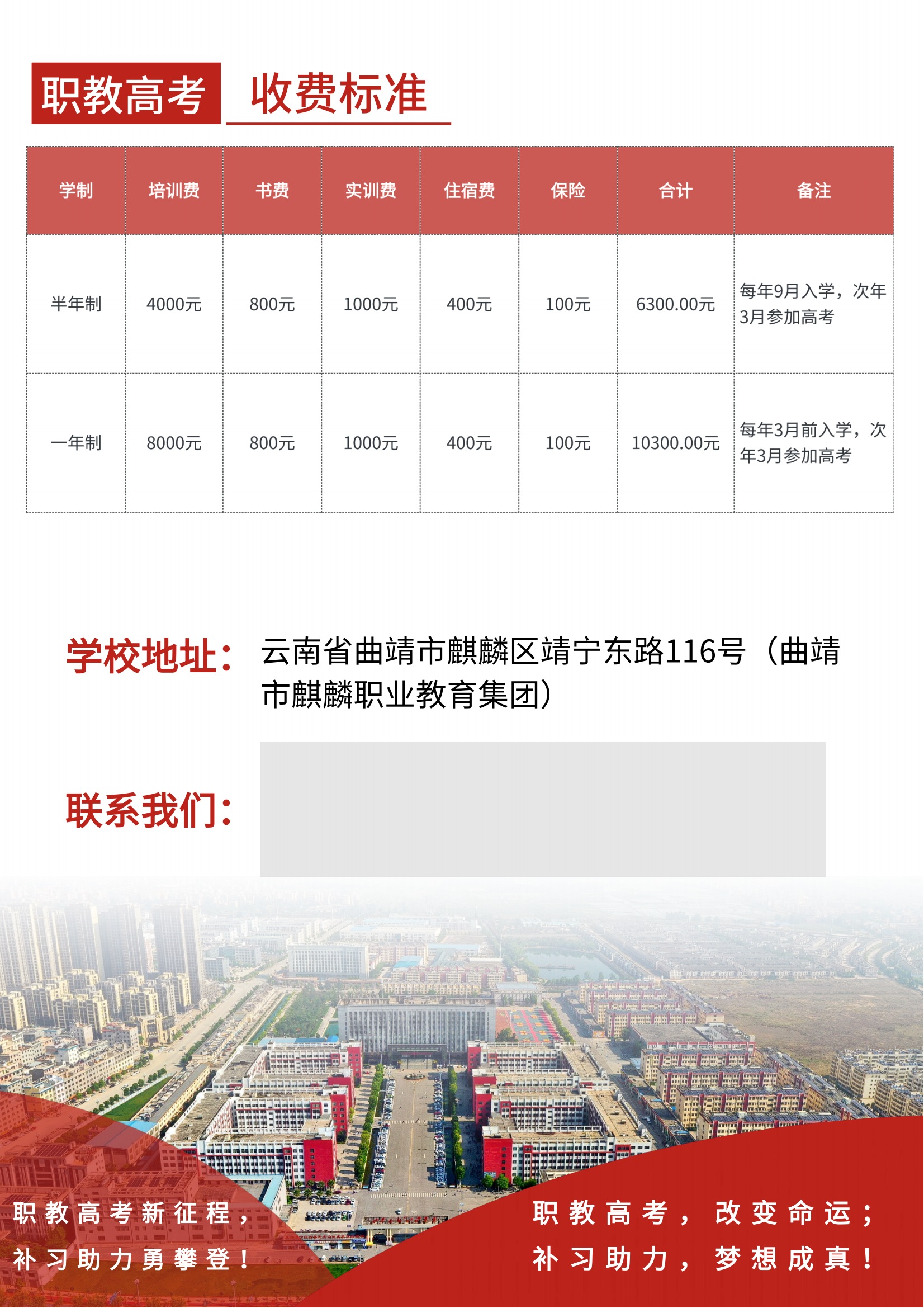 职教高考 收费标准

| 学制 | 培训费 | 书费 | 实训费 | 住宿费 | 保险 | 合计 | 备注 |
|---|---|---|---|---|---|---|---|
| 半年制 | 4000元 | 800元 | 1000元 | 400元 | 100元 | 6300.00元 | 每年9月入学，次年3月参加高考 |
| 一年制 | 8000元 | 800元 | 1000元 | 400元 | 100元 | 10300.00元 | 每年3月前入学，次年3月参加高考 |

学校地址：云南省曲靖市麒麟区靖宁东路116号（曲靖市麒麟职业教育集团）

联系我们：

职教高考新征程，
补习助力勇攀登！

职教高考，改变命运；
补习助力，梦想成真！